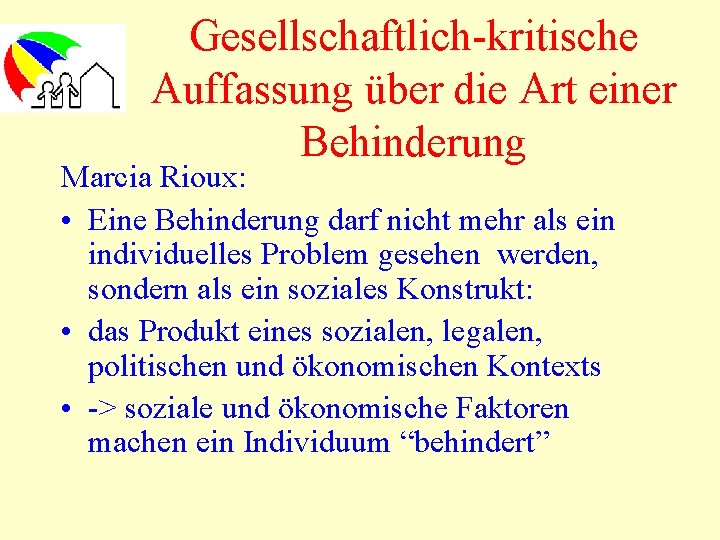 Gesellschaftlich-kritische Auffassung über die Art einer Behinderung

Marcia Rioux:

• Eine Behinderung darf nicht mehr als ein individuelles Problem gesehen werden, sondern als ein soziales Konstrukt:
• das Produkt eines sozialen, legalen, politischen und ökonomischen Kontexts
• -> soziale und ökonomische Faktoren machen ein Individuum "behindert"